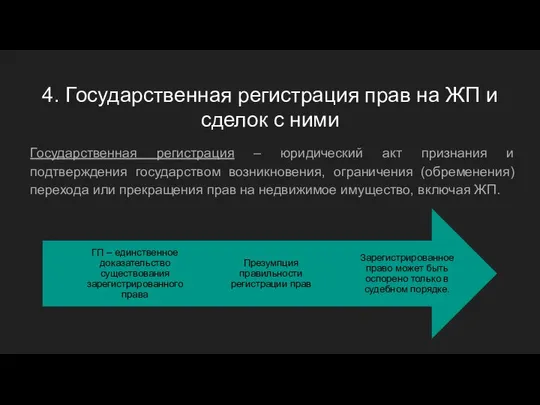 4. Государственная регистрация прав на ЖП и сделок с ними

Государственная регистрация – юридический акт признания и подтверждения государством возникновения, ограничения (обременения) перехода или прекращения прав на недвижимое имущество, включая ЖП.

ГП – единственное доказательство существования зарегистрированного права

Презумпция правильности регистрации прав

Зарегистрированное право может быть оспорено только в судебном порядке.